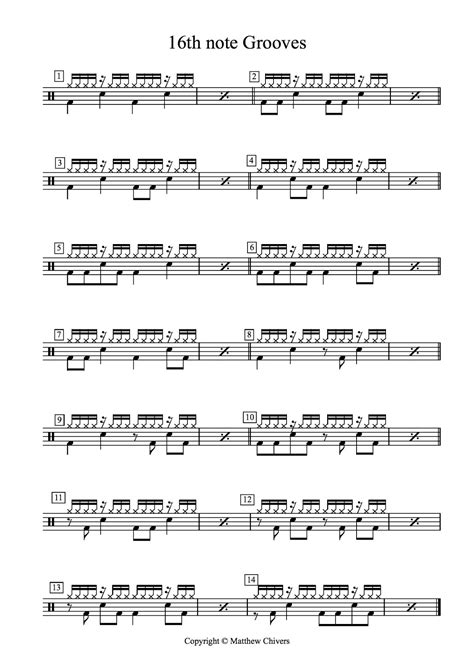 16th note Grooves

1

2

3

4

5

6

7

8

9

10

11

12

13

14

Copyright © Matthew Chivers